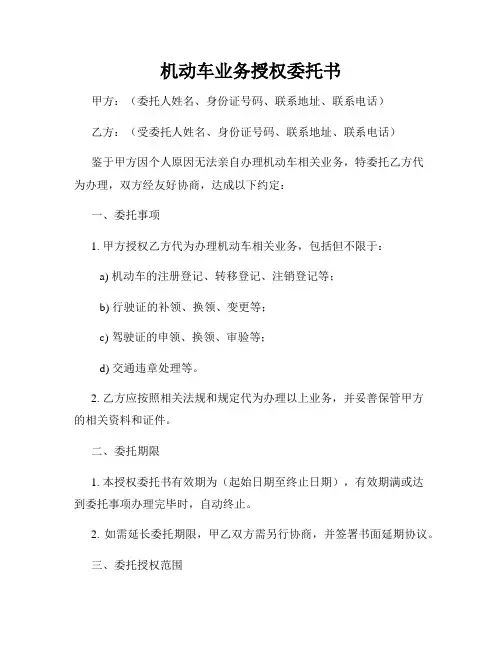 机动车业务授权委托书

甲方：（委托人姓名、身份证号码、联系地址、联系电话）

乙方：（受委托人姓名、身份证号码、联系地址、联系电话）

鉴于甲方因个人原因无法亲自办理机动车相关业务，特委托乙方代为办理，双方经友好协商，达成以下约定：

一、委托事项

1. 甲方授权乙方代为办理机动车相关业务，包括但不限于：

a) 机动车的注册登记、转移登记、注销登记等；

b) 行驶证的补领、换领、变更等；

c) 驾驶证的申领、换领、审验等；

d) 交通违章处理等。

2. 乙方应按照相关法规和规定代为办理以上业务，并妥善保管甲方的相关资料和证件。

二、委托期限

1. 本授权委托书有效期为（起始日期至终止日期），有效期满或达到委托事项办理完毕时，自动终止。

2. 如需延长委托期限，甲乙双方需另行协商，并签署书面延期协议。

三、委托授权范围